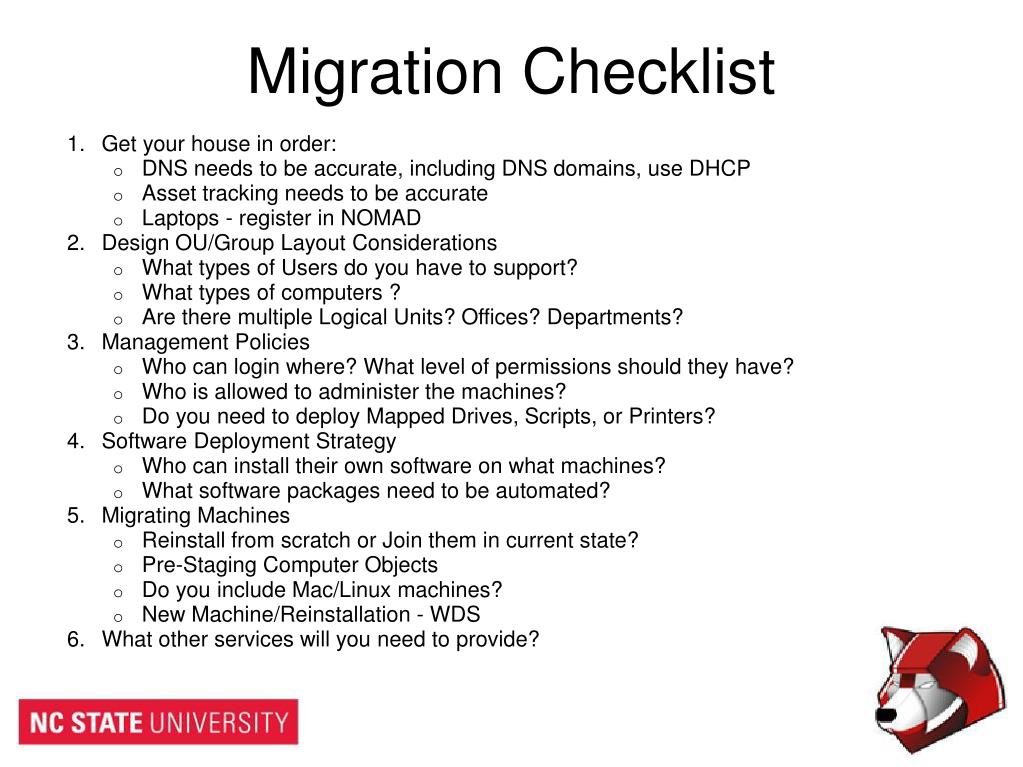 Migration Checklist

1. Get your house in order:
 o DNS needs to be accurate, including DNS domains, use DHCP
 o Asset tracking needs to be accurate
 o Laptops - register in NOMAD
2. Design OU/Group Layout Considerations
 o What types of Users do you have to support?
 o What types of computers ?
 o Are there multiple Logical Units? Offices? Departments?
3. Management Policies
 o Who can login where? What level of permissions should they have?
 o Who is allowed to administer the machines?
 o Do you need to deploy Mapped Drives, Scripts, or Printers?
4. Software Deployment Strategy
 o Who can install their own software on what machines?
 o What software packages need to be automated?
5. Migrating Machines
 o Reinstall from scratch or Join them in current state?
 o Pre-Staging Computer Objects
 o Do you include Mac/Linux machines?
 o New Machine/Reinstallation - WDS
6. What other services will you need to provide?

NC STATE UNIVERSITY